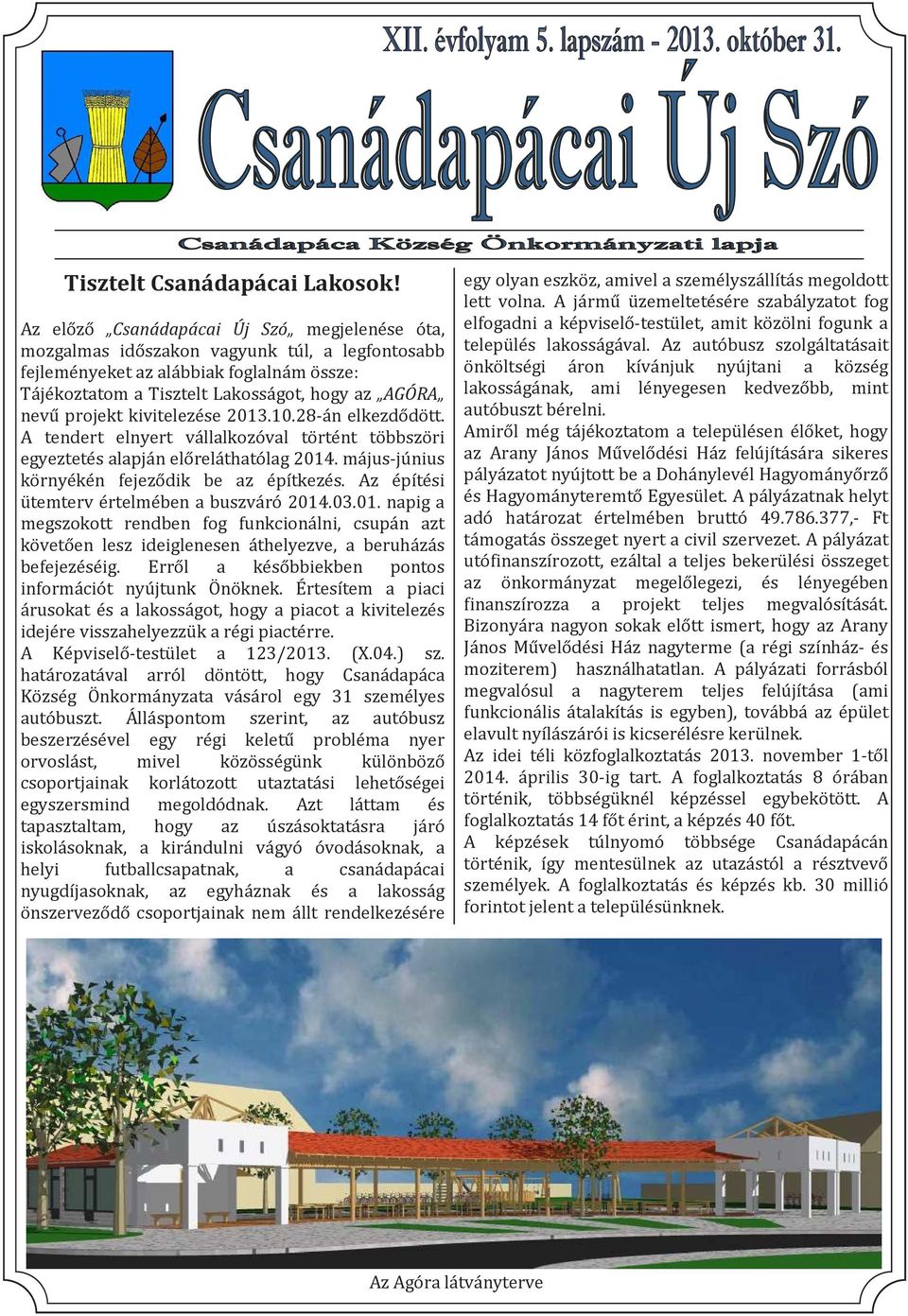 XII. évfolyam 5. lapszám - 2013. október 31.

Csanádapácai Új Szó

Csanádapáca Község Önkormányzati lapja

Tisztelt Csanádapácai Lakosok!

Az előző „Csanádapácai Új Szó„ megjelenése óta, mozgalmas időszakon vagyunk túl, a legfontosabb fejleményeket az alábbiak foglalnám össze:
Tájékoztatom a Tisztelt Lakosságot, hogy az „AGÓRA„ nevű projekt kivitelezése 2013.10.28-án elkezdődött. A tendert elnyert vállalkozóval történt többszöri egyeztetés alapján előreláthatólag 2014. május-június környékén fejeződik be az építkezés. Az építési ütemterv értelmében a buszváró 2014.03.01. napig a megszokott rendben fog funkcionálni, csupán azt követően lesz ideiglenesen áthelyezve, a beruházás befejezéséig. Erről a későbbiekben pontos információt nyújtunk Önöknek. Értesítem a piaci árusokat és a lakosságot, hogy a piacot a kivitelezés idejére visszahelyezzük a régi piactérre.
A Képviselő-testület a 123/2013. (X.04.) sz. határozatával arról döntött, hogy Csanádapáca Község Önkormányzata vásárol egy 31 személyes autóbuszt. Álláspontom szerint, az autóbusz beszerzésével egy régi keletű probléma nyer orvoslást, mivel közösségünk különböző csoportjainak korlátozott utaztatási lehetőségei egyszersmind megoldódnak. Azt láttam és tapasztaltam, hogy az úszásoktatásra járó iskolásoknak, a kirándulni vágyó óvodásoknak, a helyi futballcsapatnak, a csanádapácai nyugdíjasoknak, az egyháznak és a lakosság önszerveződő csoportjainak nem állt rendelkezésére egy olyan eszköz, amivel a személyszállítás megoldott lett volna. A jármű üzemeltetésére szabályzatot fog elfogadni a képviselő-testület, amit közölni fogunk a település lakosságával. Az autóbusz szolgáltatásait önköltségi áron kívánjuk nyújtani a község lakosságának, ami lényegesen kedvezőbb, mint autóbuszt bérelni.
Amiről még tájékoztatom a településen élőket, hogy az Arany János Művelődési Ház felújítására sikeres pályázatot nyújtott be a Dohánylevél Hagyományőrző és Hagyományteremtő Egyesület. A pályázatnak helyt adó határozat értelmében bruttó 49.786.377,- Ft támogatás összeget nyert a civil szervezet. A pályázat utófinanszírozott, ezáltal a teljes bekerülési összeget az önkormányzat megelőlegezi, és lényegében finanszírozza a projekt teljes megvalósítását. Bizonyára nagyon sokak előtt ismert, hogy az Arany János Művelődési Ház nagyterme (a régi színház- és moziterem) használhatatlan. A pályázati forrásból megvalósul a nagyterem teljes felújítása (ami funkcionális átalakítás is egyben), továbbá az épület elavult nyílászárói is kicserélésre kerülnek.
Az idei téli közfoglalkoztatás 2013. november 1-től 2014. április 30-ig tart. A foglalkoztatás 8 órában történik, többségüknél képzéssel egybekötött. A foglalkoztatás 14 főt érint, a képzés 40 főt.
A képzések túlnyomó többsége Csanádapácán történik, így mentesülnek az utazástól a résztvevő személyek. A foglalkoztatás és képzés kb. 30 millió forintot jelent a településünknek.

Az Agóra látványterve